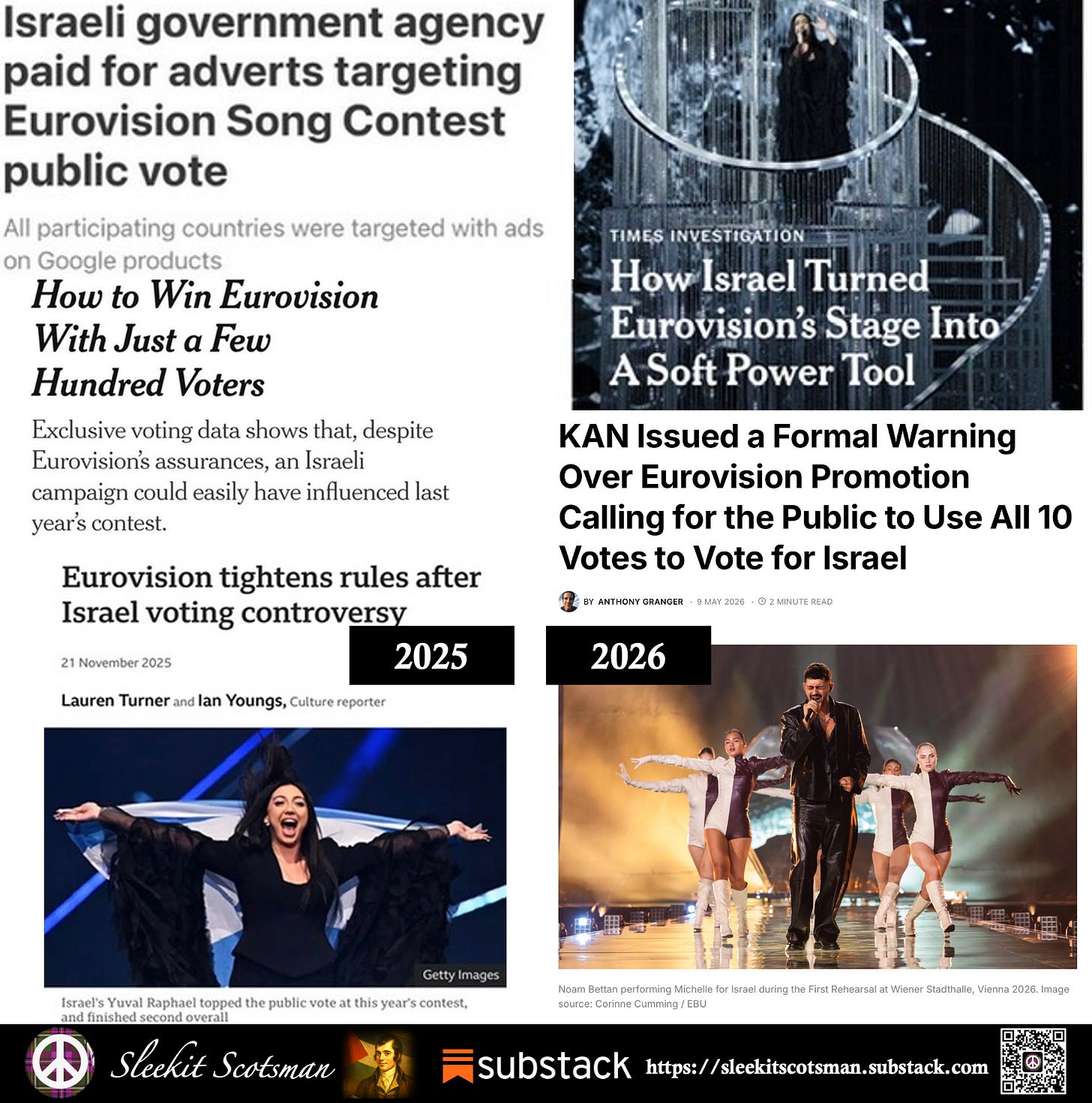 Israeli government agency paid for adverts targeting Eurovision Song Contest public vote

All participating countries were targeted with ads on Google products

How to Win Eurovision With Just a Few Hundred Voters

Exclusive voting data shows that, despite Eurovision's assurances, an Israeli campaign could easily have influenced last year's contest.

Eurovision tightens rules after Israel voting controversy

21 November 2025

Lauren Turner and Ian Youngs, Culture reporter

2025

Getty Images

Israel's Yuval Raphael topped the public vote at this year's contest, and finished second overall

TIMES INVESTIGATION

How Israel Turned Eurovision's Stage Into A Soft Power Tool

KAN Issued a Formal Warning Over Eurovision Promotion Calling for the Public to Use All 10 Votes to Vote for Israel

BY ANTHONY GRANGER · 9 MAY 2026 · 2 MINUTE READ

2026

Noam Bettan performing Michelle for Israel during the First Rehearsal at Wiener Stadthalle, Vienna 2026. Image source: Corinne Cumming / EBU

Sleekit Scotsman

substack

https://sleekitscotsman.substack.com